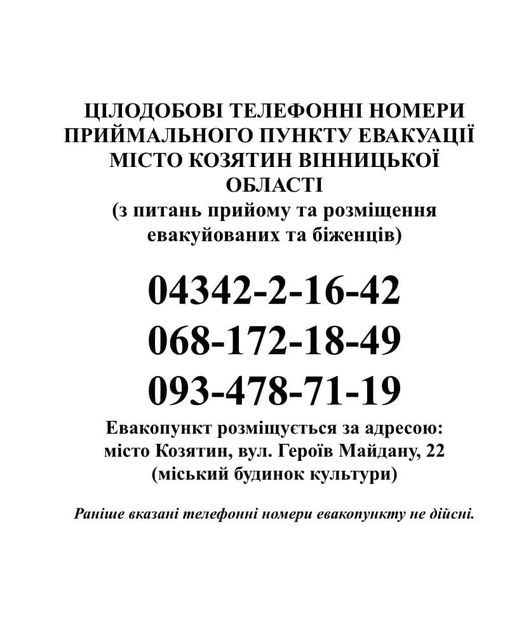 ЦІЛОДОБОВІ ТЕЛЕФОННІ НОМЕРИ ПРИЙМАЛЬНОГО ПУНКТУ ЕВАКУАЦІЇ МІСТО КОЗЯТИН ВІННИЦЬКОЇ ОБЛАСТІ
(з питань прийому та розміщення евакуйованих та біженців)

04342-2-16-42
068-172-18-49
093-478-71-19

Евакопункт розміщується за адресою: місто Козятин, вул. Героїв Майдану, 22 (міський будинок культури)

Раніше вказані телефонні номери евакопункту не дійсні.